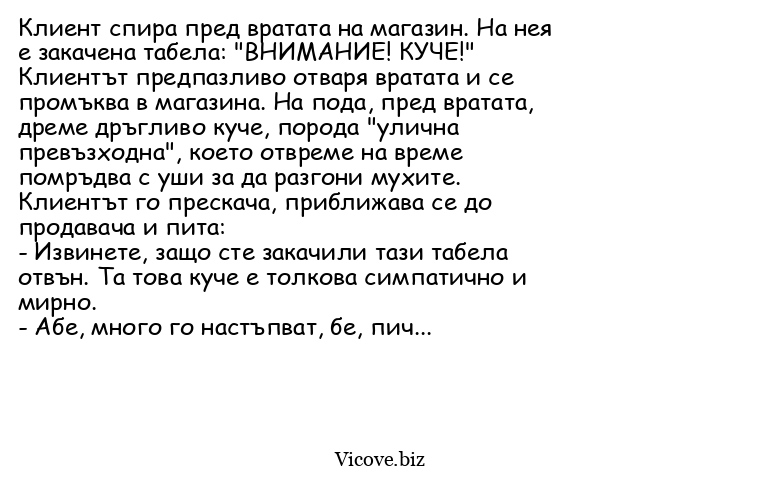 Клиент спира пред вратата на магазин. На нея е закачена табела: "ВНИМАНИЕ! КУЧЕ!" Клиентът предпазливо отваря вратата и се промъква в магазина. На пода, пред вратата, дреме дръгливо куче, порода "улична превъзходна", което отвреме на време помръдва с уши за да разгони мухите. Клиентът го прескача, приближава се до продавача и пита:
- Извинете, защо сте закачили тази табела отвън. Та това куче е толкова симпатично и мирно.
- Абе, много го настъпват, бе, пич...

Vicove.biz